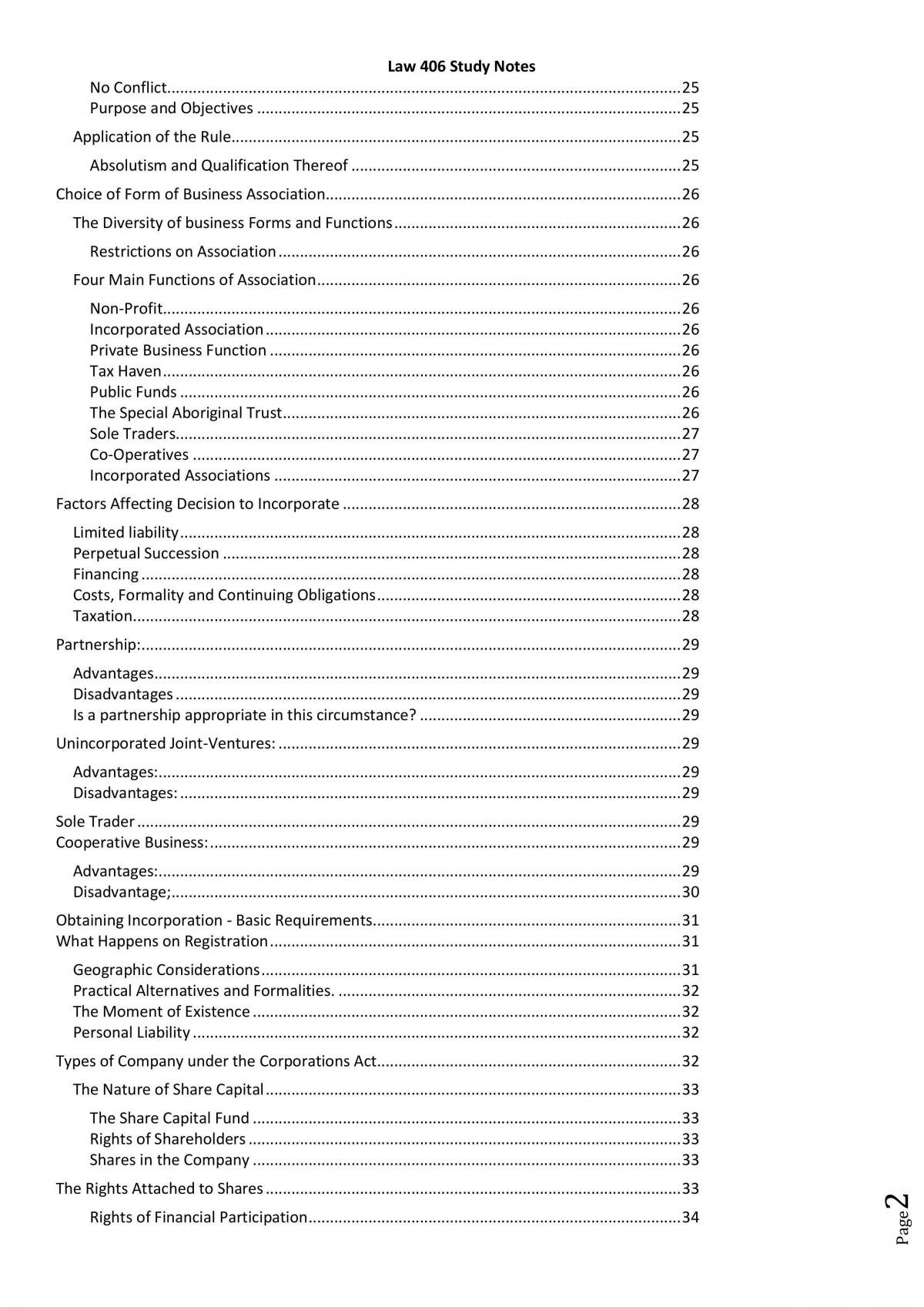 Law 406 Study Notes

No Conflict 25
Purpose and Objectives 25

Application of the Rule 25

Absolutism and Qualification Thereof 25

Choice of Form of Business Association 26

The Diversity of business Forms and Functions 26

Restrictions on Association 26

Four Main Functions of Association 26

Non-Profit 26
Incorporated Association 26
Private Business Function 26
Tax Haven 26
Public Funds 26
The Special Aboriginal Trust 26
Sole Traders 27
Co-Operatives 27
Incorporated Associations 27

Factors Affecting Decision to Incorporate 28

Limited liability 28
Perpetual Succession 28
Financing 28
Costs, Formality and Continuing Obligations 28
Taxation 28

Partnership: 29

Advantages 29
Disadvantages 29
Is a partnership appropriate in this circumstance? 29

Unincorporated Joint-Ventures: 29

Advantages: 29
Disadvantages: 29

Sole Trader 29
Cooperative Business: 29

Advantages: 29
Disadvantage; 30

Obtaining Incorporation - Basic Requirements 31
What Happens on Registration 31

Geographic Considerations 31
Practical Alternatives and Formalities. 32
The Moment of Existence 32
Personal Liability 32

Types of Company under the Corporations Act 32

The Nature of Share Capital 33

The Share Capital Fund 33
Rights of Shareholders 33
Shares in the Company 33

The Rights Attached to Shares 33

Rights of Financial Participation 34

Page 2